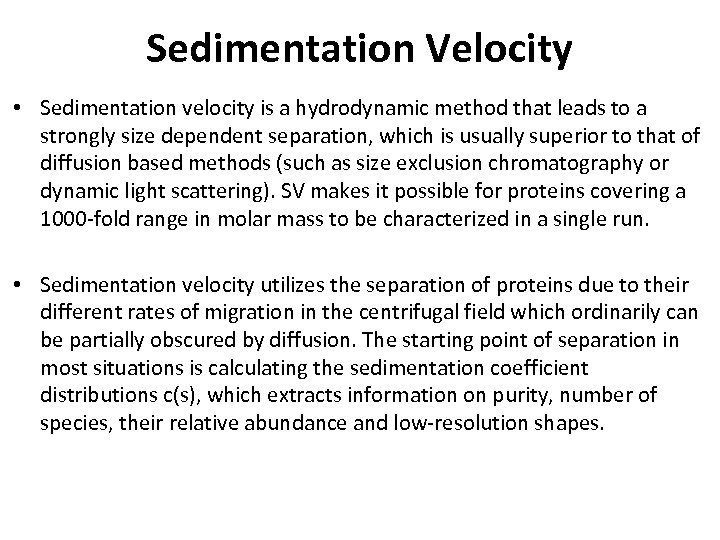 Sedimentation Velocity

• Sedimentation velocity is a hydrodynamic method that leads to a strongly size dependent separation, which is usually superior to that of diffusion based methods (such as size exclusion chromatography or dynamic light scattering). SV makes it possible for proteins covering a 1000-fold range in molar mass to be characterized in a single run.

• Sedimentation velocity utilizes the separation of proteins due to their different rates of migration in the centrifugal field which ordinarily can be partially obscured by diffusion. The starting point of separation in most situations is calculating the sedimentation coefficient distributions c(s), which extracts information on purity, number of species, their relative abundance and low-resolution shapes.